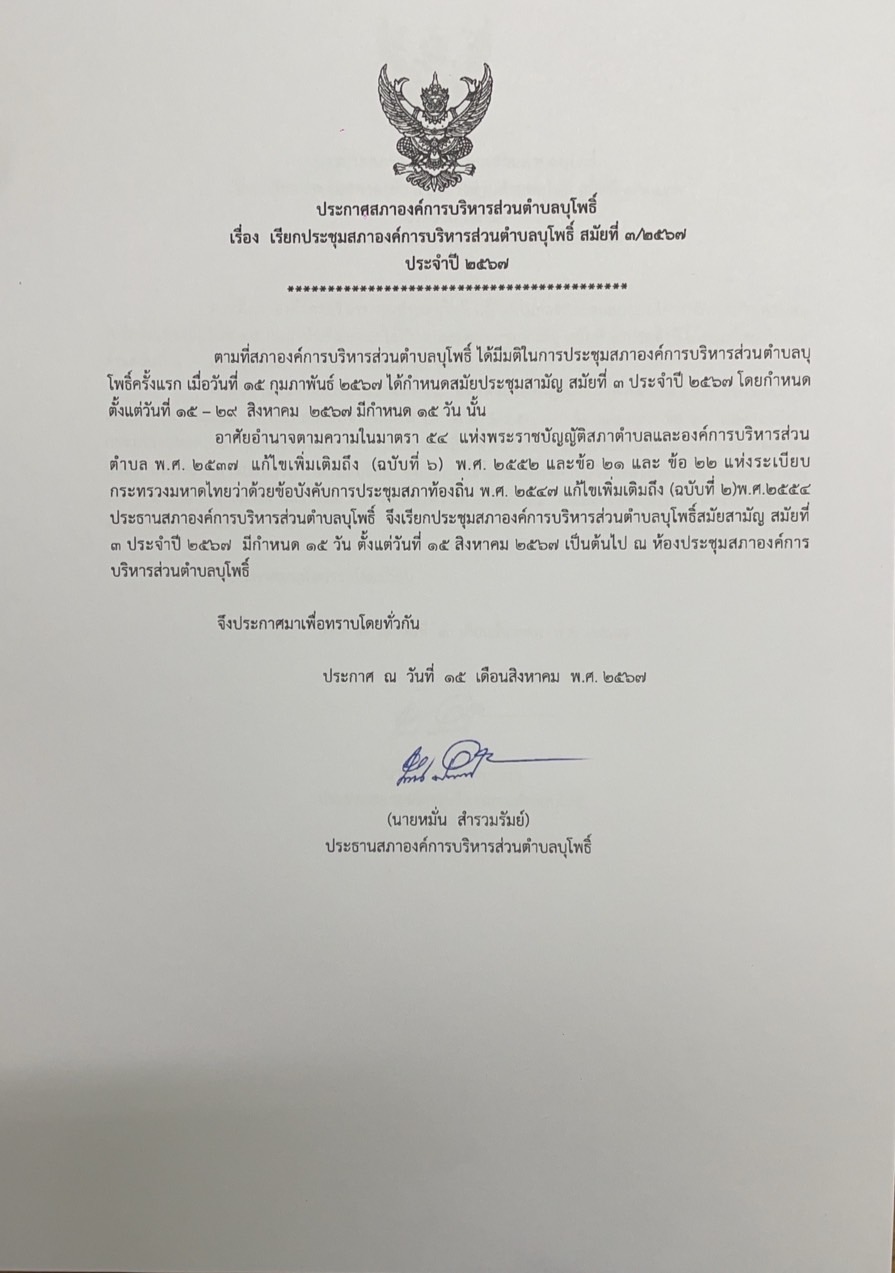 ประกาศสภาองค์การบริหารส่วนตำบลบุโพธิ์
เรื่อง เรียกประชุมสภาองค์การบริหารส่วนตำบลบุโพธิ์ สมัยที่ ๓/๒๕๖๗
ประจำปี ๒๕๖๗
******************************************

ตามที่สภาองค์การบริหารส่วนตำบลบุโพธิ์ ได้มีมติในการประชุมสภาองค์การบริหารส่วนตำบลบุโพธิ์ครั้งแรก เมื่อวันที่ ๑๕ กุมภาพันธ์ ๒๕๖๗ ได้กำหนดสมัยประชุมสามัญ สมัยที่ ๓ ประจำปี ๒๕๖๗ โดยกำหนดตั้งแต่วันที่ ๑๕ – ๒๙ สิงหาคม ๒๕๖๗ มีกำหนด ๑๕ วัน นั้น

อาศัยอำนาจตามความในมาตรา ๕๔ แห่งพระราชบัญญัติสภาตำบลและองค์การบริหารส่วนตำบล พ.ศ. ๒๕๓๗ แก้ไขเพิ่มเติมถึง (ฉบับที่ ๖) พ.ศ. ๒๕๕๒ และข้อ ๒๑ และ ข้อ ๒๒ แห่งระเบียบกระทรวงมหาดไทยว่าด้วยข้อบังคับการประชุมสภาท้องถิ่น พ.ศ. ๒๕๔๗ แก้ไขเพิ่มเติมถึง (ฉบับที่ ๒)พ.ศ.๒๕๕๔ ประธานสภาองค์การบริหารส่วนตำบลบุโพธิ์ จึงเรียกประชุมสภาองค์การบริหารส่วนตำบลบุโพธิ์สมัยสามัญ สมัยที่ ๓ ประจำปี ๒๕๖๗ มีกำหนด ๑๕ วัน ตั้งแต่วันที่ ๑๕ สิงหาคม ๒๕๖๗ เป็นต้นไป ณ ห้องประชุมสภาองค์การบริหารส่วนตำบลบุโพธิ์

จึงประกาศมาเพื่อทราบโดยทั่วกัน

ประกาศ ณ วันที่ ๑๕ เดือนสิงหาคม พ.ศ. ๒๕๖๗

(นายหมั่น สำรวมรัมย์)
ประธานสภาองค์การบริหารส่วนตำบลบุโพธิ์